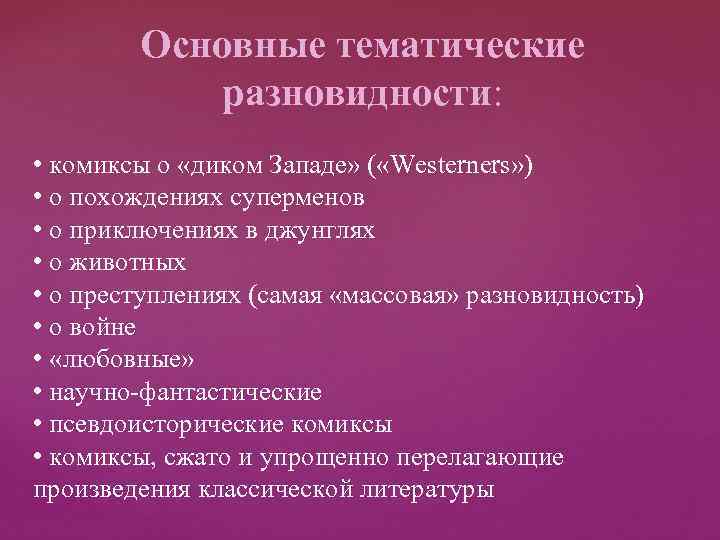 Основные тематические разновидности:

• комиксы о «диком Западе» («Westerners»)
• о похождениях суперменов
• о приключениях в джунглях
• о животных
• о преступлениях (самая «массовая» разновидность)
• о войне
• «любовные»
• научно-фантастические
• псевдоисторические комиксы
• комиксы, сжато и упрощенно перелагающие произведения классической литературы